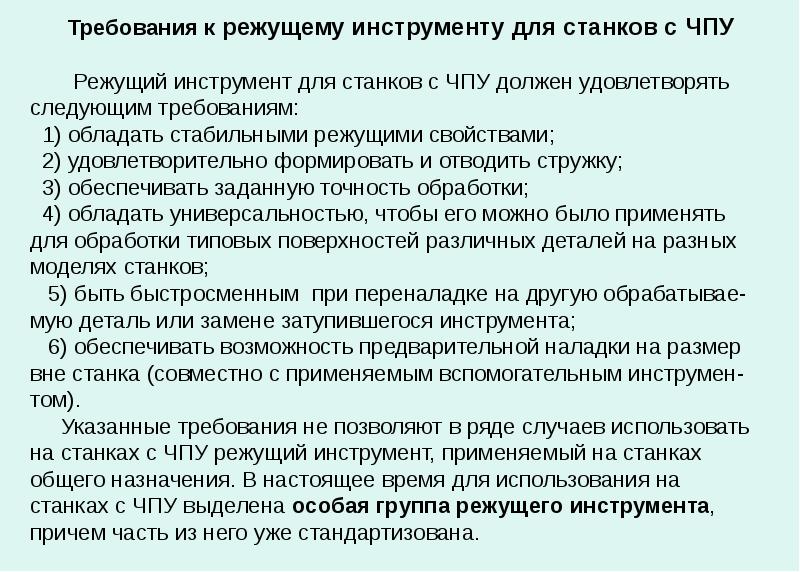 Требования к режущему инструменту для станков с ЧПУ

Режущий инструмент для станков с ЧПУ должен удовлетворять следующим требованиям:
1) обладать стабильными режущими свойствами;
2) удовлетворительно формировать и отводить стружку;
3) обеспечивать заданную точность обработки;
4) обладать универсальностью, чтобы его можно было применять для обработки типовых поверхностей различных деталей на разных моделях станков;
5) быть быстросменным при переналадке на другую обрабатываемую деталь или замене затупившегося инструмента;
6) обеспечивать возможность предварительной наладки на размер вне станка (совместно с применяемым вспомогательным инструментом).

Указанные требования не позволяют в ряде случаев использовать на станках с ЧПУ режущий инструмент, применяемый на станках общего назначения. В настоящее время для использования на станках с ЧПУ выделена особая группа режущего инструмента, причем часть из него уже стандартизована.